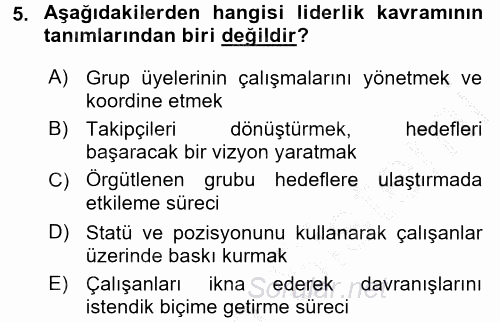 5. Aşağıdakilerden hangisi liderlik kavramının tanımlarından biri değildir?

A) Grup üyelerinin çalışmalarını yönetmek ve koordine etmek
B) Takipçileri dönüştürmek, hedefleri başaracak bir vizyon yaratmak
C) Örgütlenen grubu hedeflere ulaştırmada etkileme süreci
D) Statü ve pozisyonunu kullanarak çalışanlar üzerinde baskı kurmak
E) Çalışanları ikna ederek davranışlarını istendik biçime getirme süreci

Sorular.net